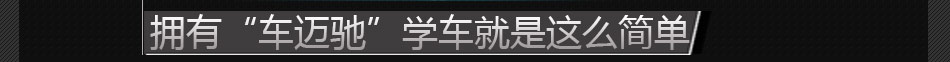 拥有“车迈驰”学车就是这么简单